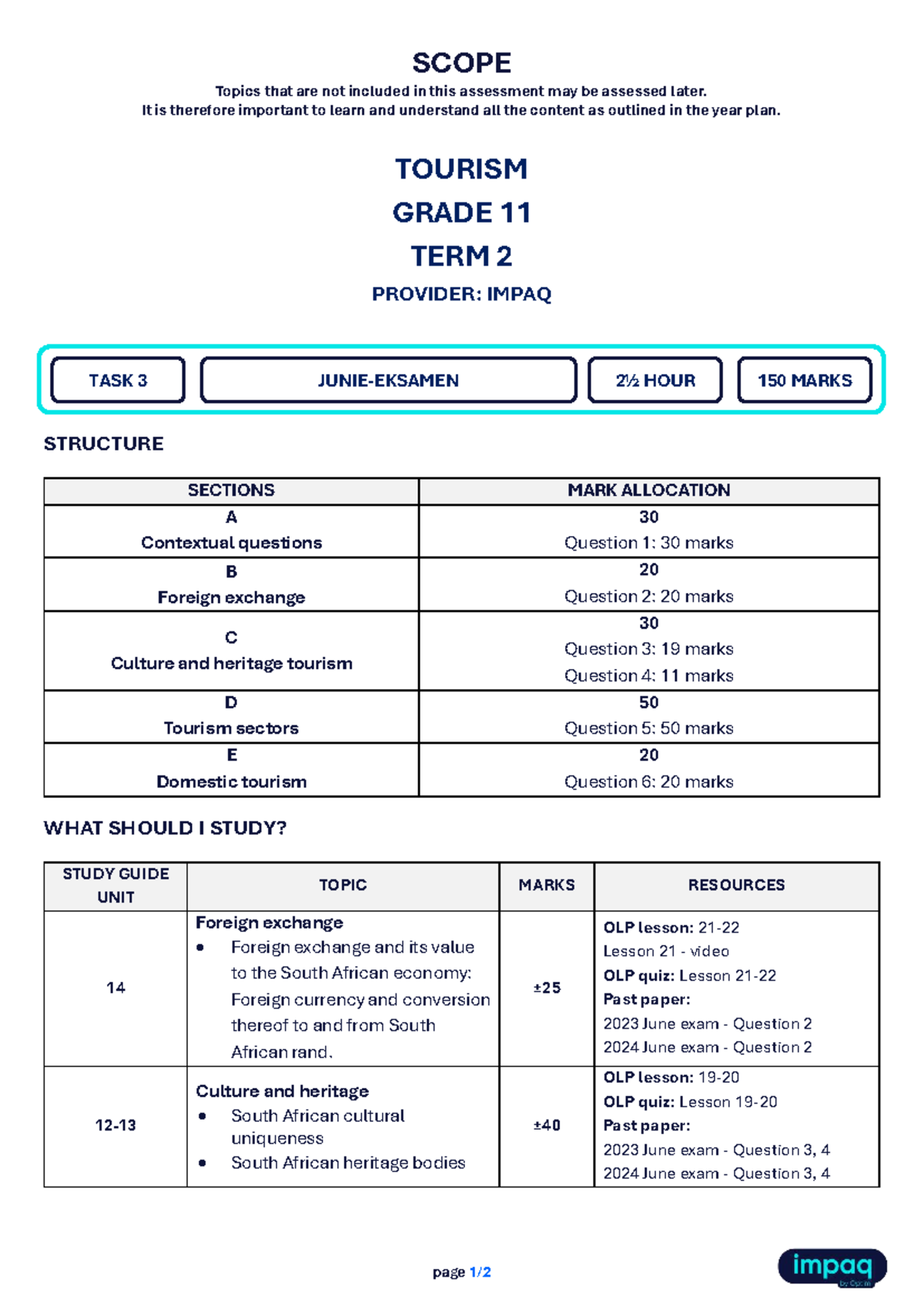 SCOPE

Topics that are not included in this assessment may be assessed later.
It is therefore important to learn and understand all the content as outlined in the year plan.

TOURISM

GRADE 11

TERM 2

PROVIDER: IMPAQ

TASK 3

JUNIE-EKSAMEN

2½ HOUR

150 MARKS

STRUCTURE

| SECTIONS | MARK ALLOCATION |
|---|---|
| A Contextual questions | 30 Question 1: 30 marks |
| B Foreign exchange | 20 Question 2: 20 marks |
| C Culture and heritage tourism | 30 Question 3: 19 marks Question 4: 11 marks |
| D Tourism sectors | 50 Question 5: 50 marks |
| E Domestic tourism | 20 Question 6: 20 marks |

WHAT SHOULD I STUDY?

| STUDY GUIDE UNIT | TOPIC | MARKS | RESOURCES |
|---|---|---|---|
| 14 | Foreign exchange • Foreign exchange and its value to the South African economy: Foreign currency and conversion thereof to and from South African rand. | ±25 | OLP lesson: 21-22 Lesson 21 - video OLP quiz: Lesson 21-22 Past paper: 2023 June exam - Question 2 2024 June exam - Question 2 |
| 12-13 | Culture and heritage • South African cultural uniqueness • South African heritage bodies | ±40 | OLP lesson: 19-20 OLP quiz: Lesson 19-20 Past paper: 2023 June exam - Question 3, 4 2024 June exam - Question 3, 4 |

page 1/2

impaq